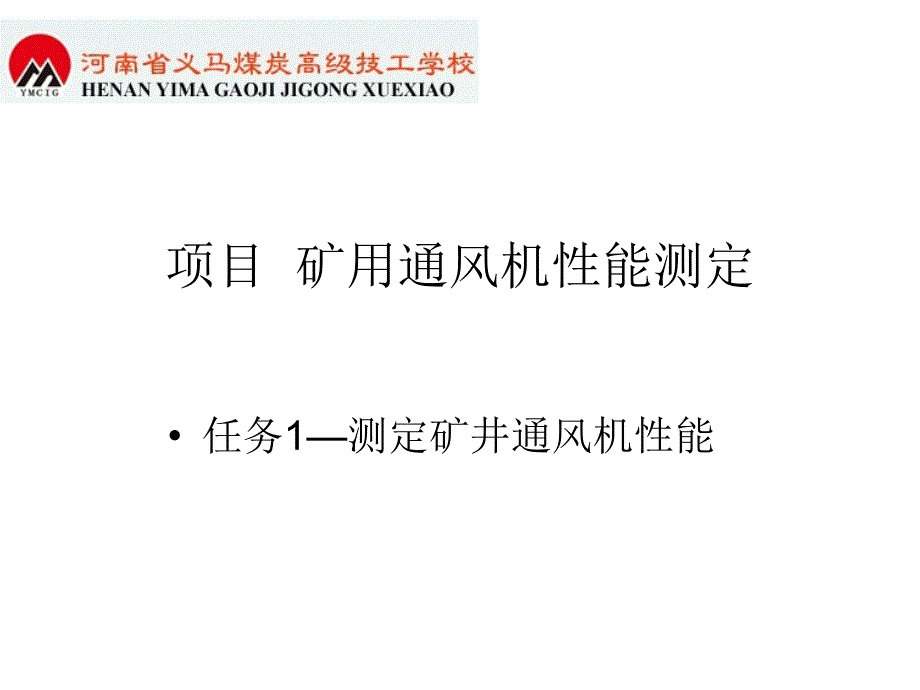 YMCIG
河南省义马煤炭高级技工学校
HENAN YIMA GAOJI JIGONG XUEXIAO

项目 矿用通风机性能测定

• 任务1—测定矿井通风机性能